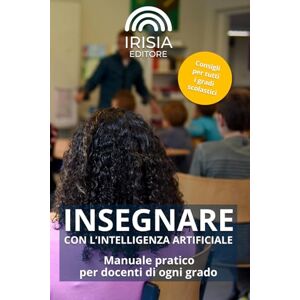 IRISIA
EDITORE

Consigli per tutti i gradi scolastici

INSEGNARE
CON L'INTELLIGENZA ARTIFICIALE

Manuale pratico per docenti di ogni grado